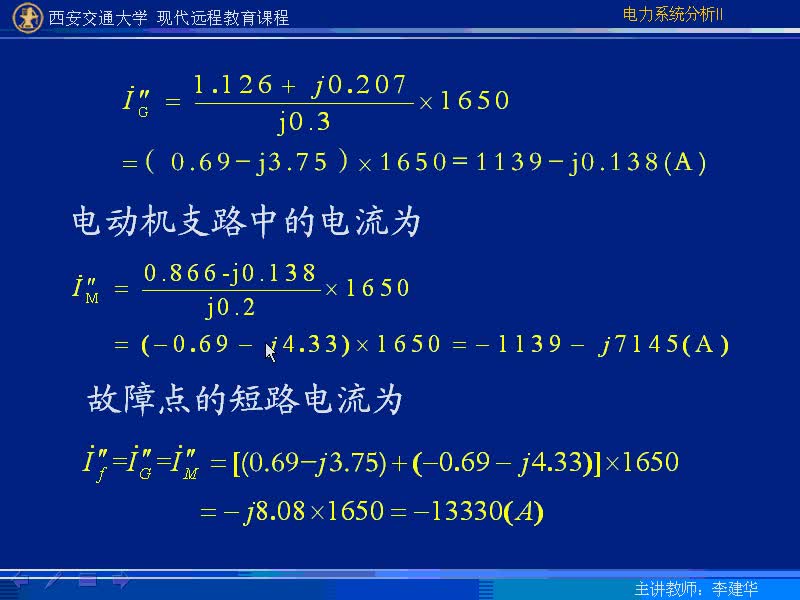 西安交通大学 现代远程教育课程

电力系统分析II

$\dot{I}''_G = \frac{1.126 + j0.207}{j0.3} \times 1650$

$= (0.69 - j3.75) \times 1650 = 1139 - j0.138(A)$

电动机支路中的电流为

$\dot{I}''_M = \frac{0.866 - j0.138}{j0.2} \times 1650$

$= (-0.69 - j4.33) \times 1650 = -1139 - j7145(A)$

故障点的短路电流为

$\dot{I}''_f = \dot{I}''_G = \dot{I}''_M = [(0.69 - j3.75) + (-0.69 - j4.33)] \times 1650$

$= -j8.08 \times 1650 = -13330(A)$

主讲教师：李建华